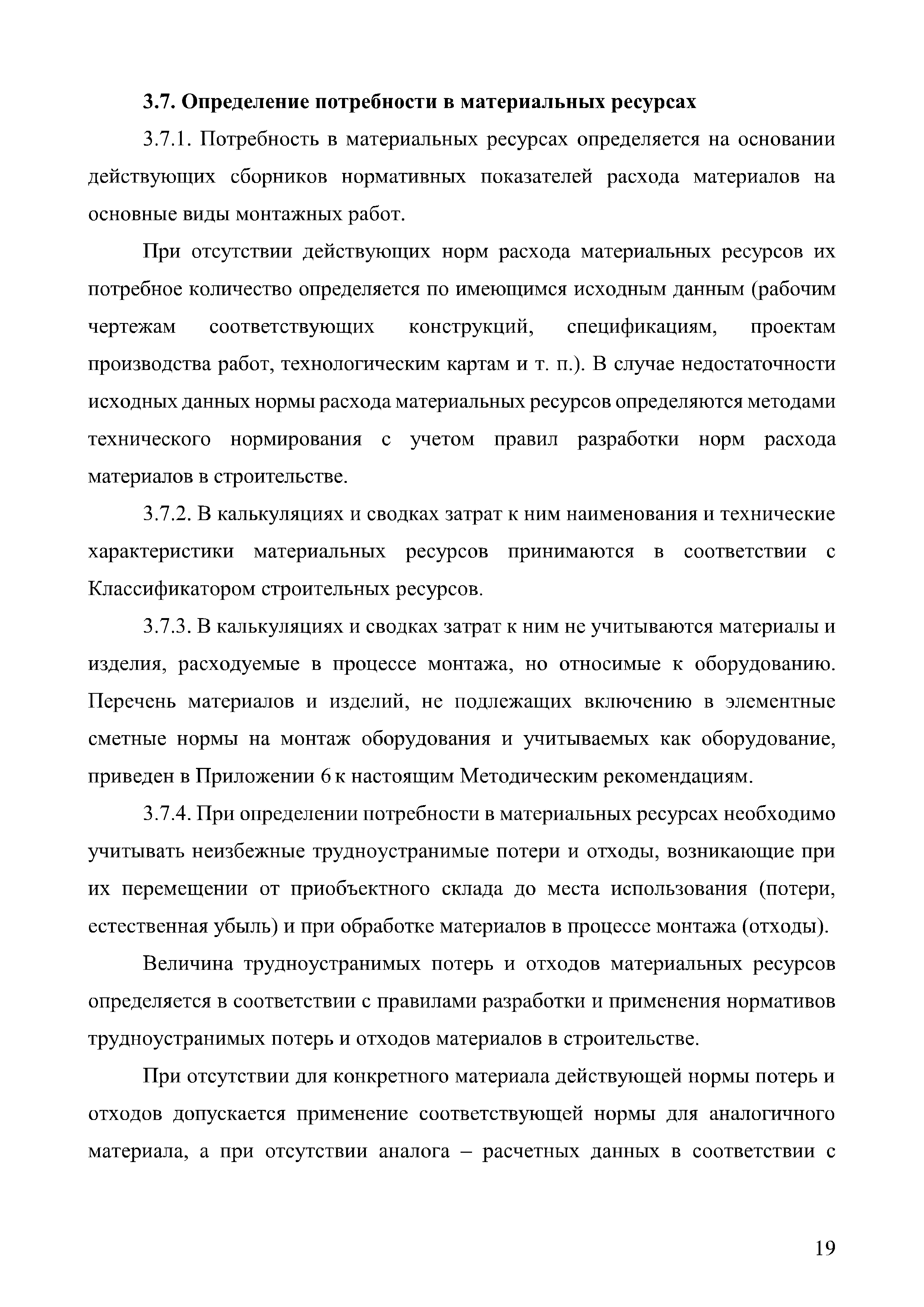 3.7. Определение потребности в материальных ресурсах

3.7.1. Потребность в материальных ресурсах определяется на основании действующих сборников нормативных показателей расхода материалов на основные виды монтажных работ.

При отсутствии действующих норм расхода материальных ресурсов их потребное количество определяется по имеющимся исходным данным (рабочим чертежам соответствующих конструкций, спецификациям, проектам производства работ, технологическим картам и т. п.). В случае недостаточности исходных данных нормы расхода материальных ресурсов определяются методами технического нормирования с учетом правил разработки норм расхода материалов в строительстве.

3.7.2. В калькуляциях и сводках затрат к ним наименования и технические характеристики материальных ресурсов принимаются в соответствии с Классификатором строительных ресурсов.

3.7.3. В калькуляциях и сводках затрат к ним не учитываются материалы и изделия, расходуемые в процессе монтажа, но относимые к оборудованию. Перечень материалов и изделий, не подлежащих включению в элементные сметные нормы на монтаж оборудования и учитываемых как оборудование, приведен в Приложении 6 к настоящим Методическим рекомендациям.

3.7.4. При определении потребности в материальных ресурсах необходимо учитывать неизбежные трудноустранимые потери и отходы, возникающие при их перемещении от приобъектного склада до места использования (потери, естественная убыль) и при обработке материалов в процессе монтажа (отходы).

Величина трудноустранимых потерь и отходов материальных ресурсов определяется в соответствии с правилами разработки и применения нормативов трудноустранимых потерь и отходов материалов в строительстве.

При отсутствии для конкретного материала действующей нормы потерь и отходов допускается применение соответствующей нормы для аналогичного материала, а при отсутствии аналога – расчетных данных в соответствии с

19